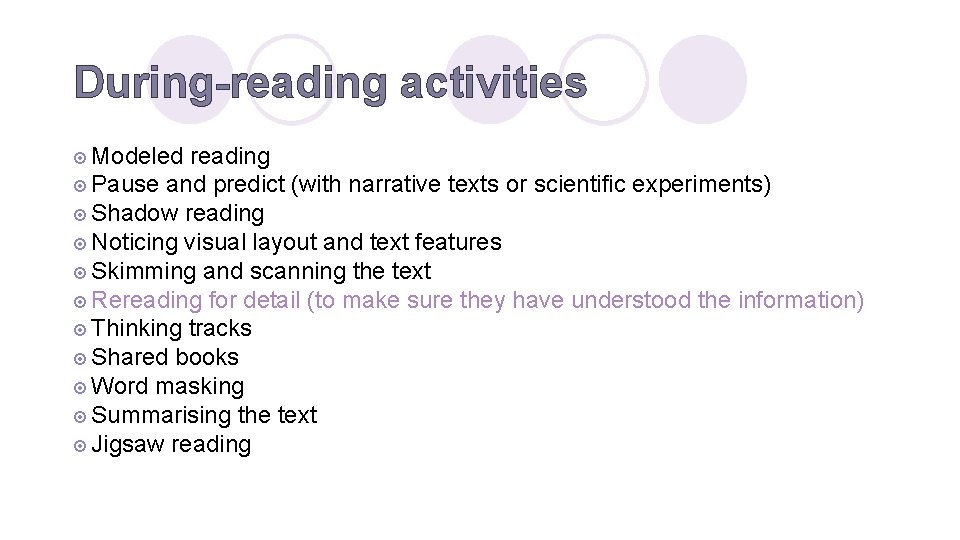 During-reading activities

Modeled reading
Pause and predict (with narrative texts or scientific experiments)
Shadow reading
Noticing visual layout and text features
Skimming and scanning the text
Rereading for detail (to make sure they have understood the information)
Thinking tracks
Shared books
Word masking
Summarising the text
Jigsaw reading